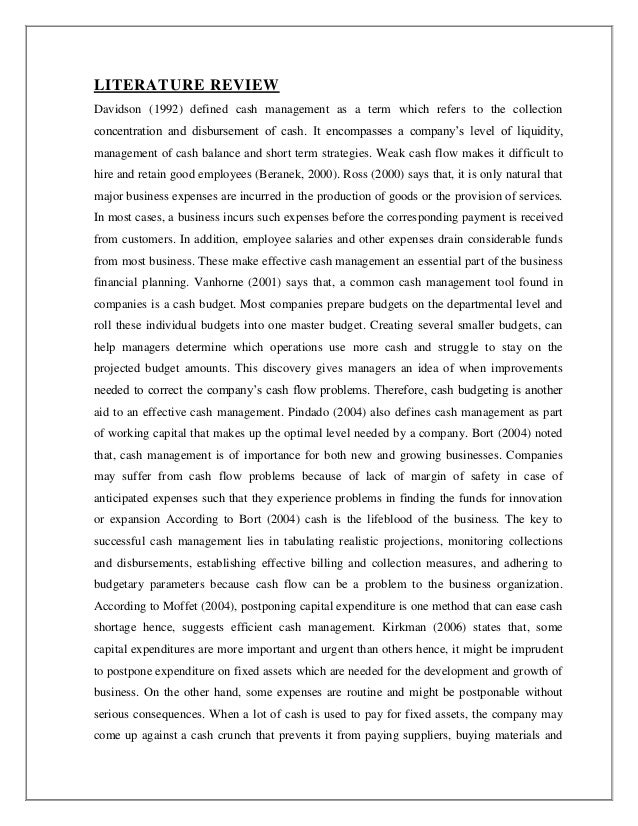 LITERATURE REVIEW

Davidson (1992) defined cash management as a term which refers to the collection concentration and disbursement of cash. It encompasses a company's level of liquidity, management of cash balance and short term strategies. Weak cash flow makes it difficult to hire and retain good employees (Beranek, 2000). Ross (2000) says that, it is only natural that major business expenses are incurred in the production of goods or the provision of services. In most cases, a business incurs such expenses before the corresponding payment is received from customers. In addition, employee salaries and other expenses drain considerable funds from most business. These make effective cash management an essential part of the business financial planning. Vanhorne (2001) says that, a common cash management tool found in companies is a cash budget. Most companies prepare budgets on the departmental level and roll these individual budgets into one master budget. Creating several smaller budgets, can help managers determine which operations use more cash and struggle to stay on the projected budget amounts. This discovery gives managers an idea of when improvements needed to correct the company's cash flow problems. Therefore, cash budgeting is another aid to an effective cash management. Pindado (2004) also defines cash management as part of working capital that makes up the optimal level needed by a company. Bort (2004) noted that, cash management is of importance for both new and growing businesses. Companies may suffer from cash flow problems because of lack of margin of safety in case of anticipated expenses such that they experience problems in finding the funds for innovation or expansion According to Bort (2004) cash is the lifeblood of the business. The key to successful cash management lies in tabulating realistic projections, monitoring collections and disbursements, establishing effective billing and collection measures, and adhering to budgetary parameters because cash flow can be a problem to the business organization. According to Moffet (2004), postponing capital expenditure is one method that can ease cash shortage hence, suggests efficient cash management. Kirkman (2006) states that, some capital expenditures are more important and urgent than others hence, it might be imprudent to postpone expenditure on fixed assets which are needed for the development and growth of business. On the other hand, some expenses are routine and might be postponable without serious consequences. When a lot of cash is used to pay for fixed assets, the company may come up against a cash crunch that prevents it from paying suppliers, buying materials and